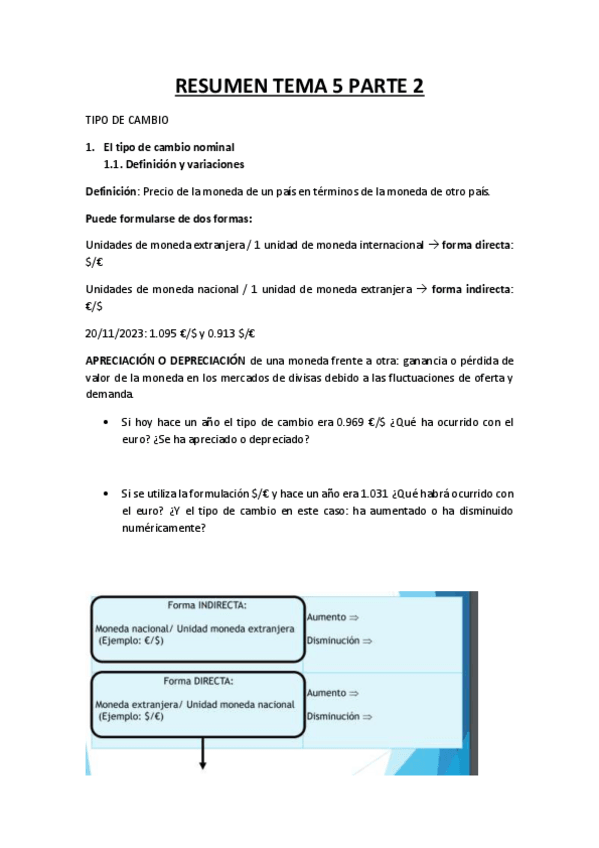 RESUMEN TEMA 5 PARTE 2

TIPO DE CAMBIO

1. El tipo de cambio nominal
1.1. Definición y variaciones

Definición: Precio de la moneda de un país en términos de la moneda de otro país.

Puede formularse de dos formas:

Unidades de moneda extranjera / 1 unidad de moneda internacional → forma directa: $/€

Unidades de moneda nacional / 1 unidad de moneda extranjera → forma indirecta: €/$

20/11/2023: 1.095 €/$ y 0.913 $/€

APRECIACIÓN O DEPRECIACIÓN de una moneda frente a otra: ganancia o pérdida de valor de la moneda en los mercados de divisas debido a las fluctuaciones de oferta y demanda.

• Si hoy hace un año el tipo de cambio era 0.969 €/$ ¿Qué ha ocurrido con el euro? ¿Se ha apreciado o depreciado?

• Si se utiliza la formulación $/€ y hace un año era 1.031 ¿Qué habrá ocurrido con el euro? ¿Y el tipo de cambio en este caso: ha aumentado o ha disminuido numéricamente?

Forma INDIRECTA:
Moneda nacional/ Unidad moneda extranjera (Ejemplo: €/$)

Aumento ⇒
Disminución ⇒

Forma DIRECTA:
Moneda extranjera/ Unidad moneda nacional (Ejemplo: $/€)

Aumento ⇒
Disminución ⇒